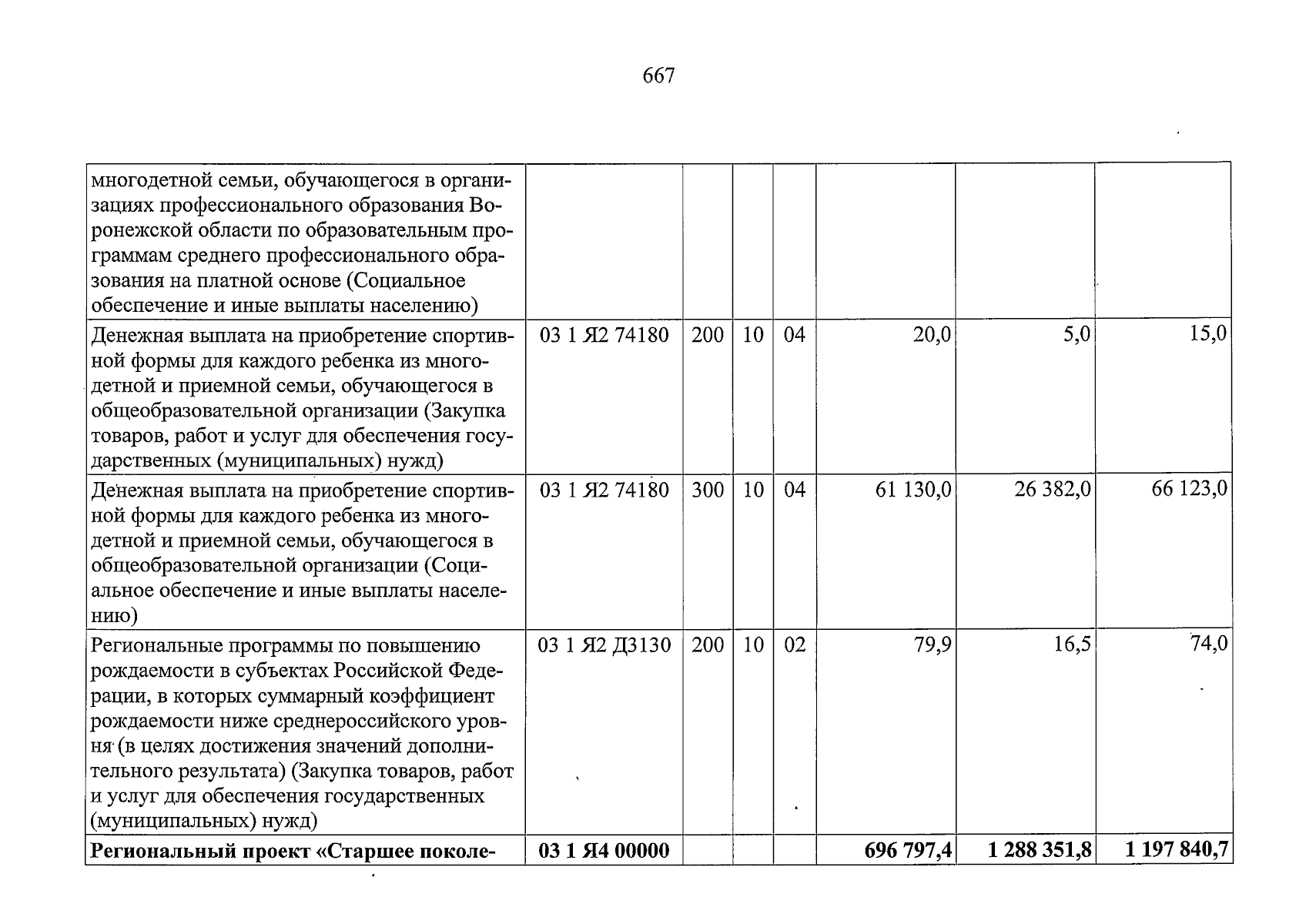 667

| многодетной семьи, обучающегося в организациях профессионального образования Воронежской области по образовательным программам среднего профессионального образования на платной основе (Социальное обеспечение и иные выплаты населению) | | | | | | | |
|---|---|---|---|---|---|---|---|
| Денежная выплата на приобретение спортивной формы для каждого ребенка из многодетной и приемной семьи, обучающегося в общеобразовательной организации (Закупка товаров, работ и услуг для обеспечения государственных (муниципальных) нужд) | 03 1 Я2 74180 | 200 | 10 | 04 | 20,0 | 5,0 | 15,0 |
| Денежная выплата на приобретение спортивной формы для каждого ребенка из многодетной и приемной семьи, обучающегося в общеобразовательной организации (Социальное обеспечение и иные выплаты населению) | 03 1 Я2 74180 | 300 | 10 | 04 | 61 130,0 | 26 382,0 | 66 123,0 |
| Региональные программы по повышению рождаемости в субъектах Российской Федерации, в которых суммарный коэффициент рождаемости ниже среднероссийского уровня (в целях достижения значений дополнительного результата) (Закупка товаров, работ и услуг для обеспечения государственных (муниципальных) нужд) | 03 1 Я2 Д3130 | 200 | 10 | 02 | 79,9 | 16,5 | 74,0 |
| Региональный проект «Старшее поколе- | 03 1 Я4 00000 | | | | 696 797,4 | 1 288 351,8 | 1 197 840,7 |